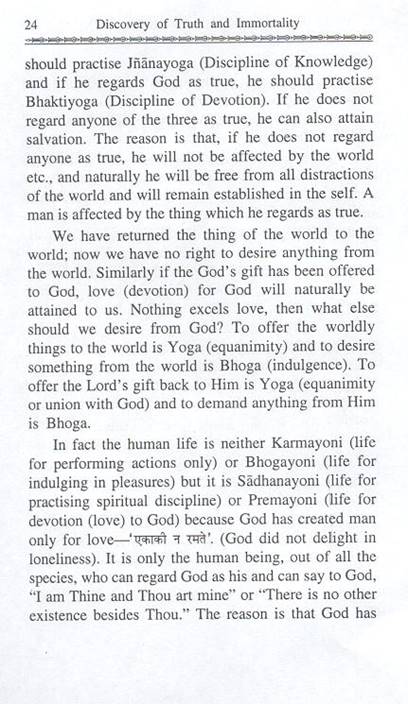 24 Discovery of Truth and Immortality

should practise Jñānayoga (Discipline of Knowledge) and if he regards God as true, he should practise Bhaktiyoga (Discipline of Devotion). If he does not regard anyone of the three as true, he can also attain salvation. The reason is that, if he does not regard anyone as true, he will not be affected by the world etc., and naturally he will be free from all distractions of the world and will remain established in the self. A man is affected by the thing which he regards as true.

We have returned the thing of the world to the world; now we have no right to desire anything from the world. Similarly if the God's gift has been offered to God, love (devotion) for God will naturally be attained to us. Nothing excels love, then what else should we desire from God? To offer the worldly things to the world is Yoga (equanimity) and to desire something from the world is Bhoga (indulgence). To offer the Lord's gift back to Him is Yoga (equanimity or union with God) and to demand anything from Him is Bhoga.

In fact the human life is neither Karmayoni (life for performing actions only) or Bhogayoni (life for indulging in pleasures) but it is Sādhanayoni (life for practising spiritual discipline) or Premayoni (life for devotion (love) to God) because God has created man only for love—'एकाकी न रमते'. (God did not delight in loneliness). It is only the human being, out of all the species, who can regard God as his and can say to God, "I am Thine and Thou art mine" or "There is no other existence besides Thou." The reason is that God has